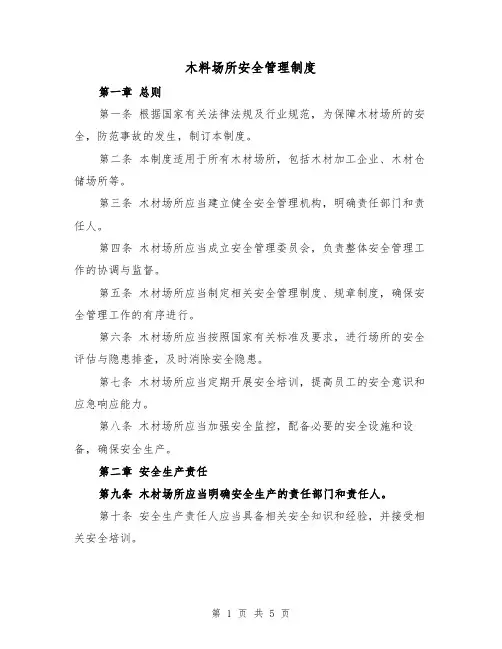 木料场所安全管理制度

第一章 总则

第一条 根据国家有关法律法规及行业规范，为保障木材场所的安全，防范事故的发生，制订本制度。

第二条 本制度适用于所有木材场所，包括木材加工企业、木材仓储场所等。

第三条 木材场所应当建立健全安全管理机构，明确责任部门和责任人。

第四条 木材场所应当成立安全管理委员会，负责整体安全管理工作的协调与监督。

第五条 木材场所应当制定相关安全管理制度、规章制度，确保安全管理工作的有序进行。

第六条 木材场所应当按照国家有关标准及要求，进行场所的安全评估与隐患排查，及时消除安全隐患。

第七条 木材场所应当定期开展安全培训，提高员工的安全意识和应急响应能力。

第八条 木材场所应当加强安全监控，配备必要的安全设施和设备，确保安全生产。

第二章 安全生产责任

第九条 木材场所应当明确安全生产的责任部门和责任人。

第十条 安全生产责任人应当具备相关安全知识和经验，并接受相关安全培训。

第 1 页 共 5 页